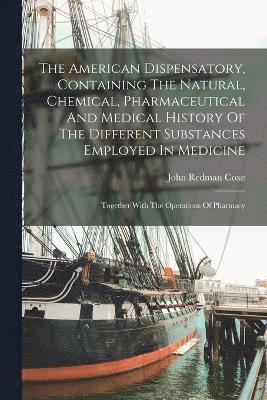 The American Dispensatory, Containing The Natural, Chemical, Pharmaceutical And Medical History Of The Different Substances Employed In Medicine

John Redman Coxe

Together With The Operations Of Pharmacy